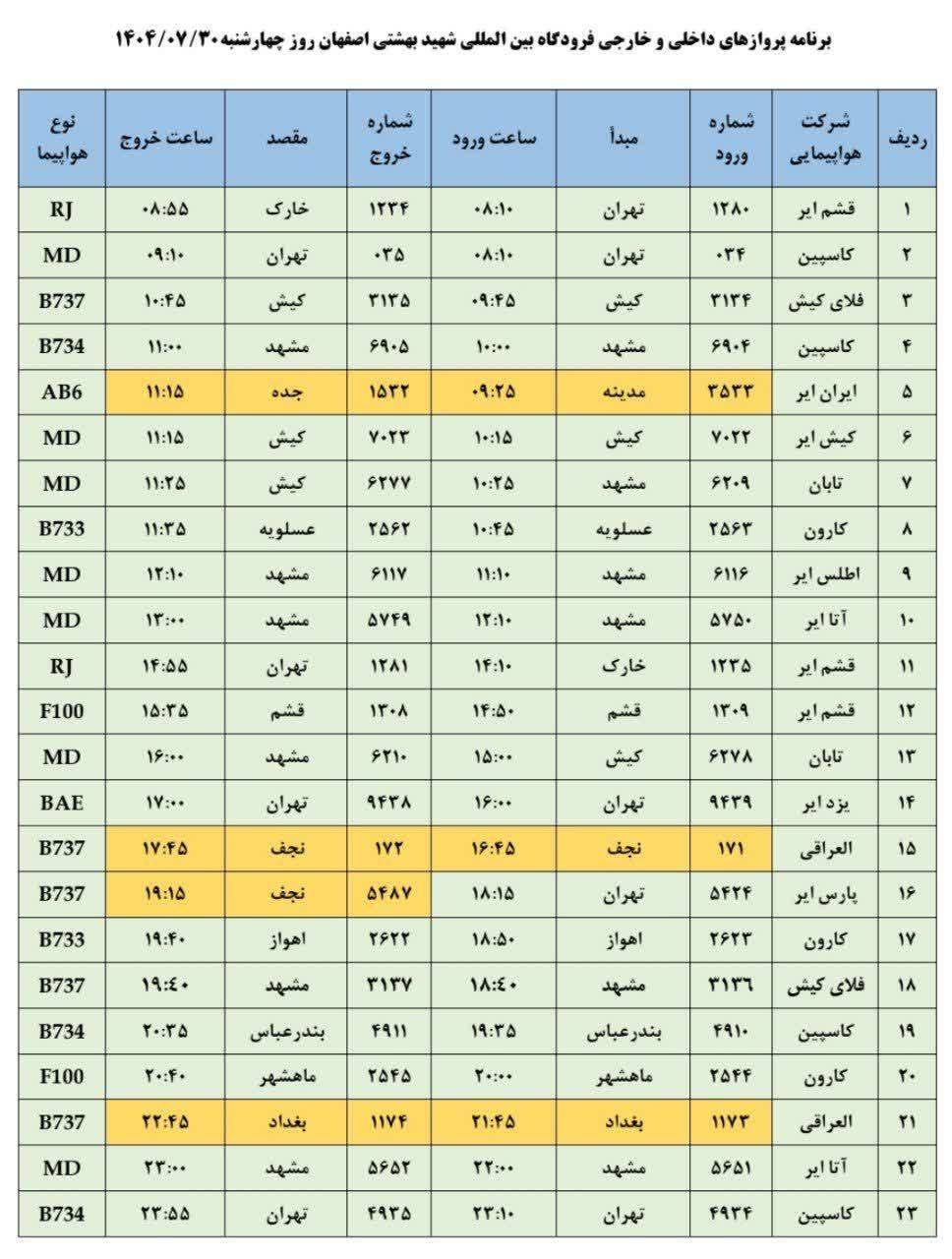 برنامه پروازهای داخلی و خارجی فرودگاه بین المللی شهید بهشتی اصفهان روز چهارشنبه ۱۴۰۴/۰۷/۳۰

| ردیف | شرکت هواپیمایی | شماره ورود | مبدأ | ساعت ورود | شماره خروج | مقصد | ساعت خروج | نوع هواپیما |
|---|---|---|---|---|---|---|---|---|
| ۱ | قشم ایر | ۱۲۸۰ | تهران | ۰۸:۱۰ | ۱۲۳۴ | خارک | ۰۸:۵۵ | RJ |
| ۲ | کاسپین | ۰۳۴ | تهران | ۰۸:۱۰ | ۰۳۵ | تهران | ۰۹:۱۰ | MD |
| ۳ | فلای کیش | ۳۱۳۴ | کیش | ۰۹:۴۵ | ۳۱۳۵ | کیش | ۱۰:۴۵ | B737 |
| ۴ | کاسپین | ۶۹۰۴ | مشهد | ۱۰:۰۰ | ۶۹۰۵ | مشهد | ۱۱:۰۰ | B734 |
| ۵ | ایران ایر | ۳۵۳۳ | مدینه | ۰۹:۲۵ | ۱۵۳۲ | جده | ۱۱:۱۵ | AB6 |
| ۶ | کیش ایر | ۷۰۲۲ | کیش | ۱۰:۱۵ | ۷۰۲۳ | کیش | ۱۱:۱۵ | MD |
| ۷ | تابان | ۶۲۰۹ | مشهد | ۱۰:۲۵ | ۶۲۷۷ | کیش | ۱۱:۲۵ | MD |
| ۸ | کارون | ۲۵۶۳ | عسلویه | ۱۰:۴۵ | ۲۵۶۲ | عسلویه | ۱۱:۳۵ | B733 |
| ۹ | اطلس ایر | ۶۱۱۶ | مشهد | ۱۱:۱۰ | ۶۱۱۷ | مشهد | ۱۲:۱۰ | MD |
| ۱۰ | آتا ایر | ۵۷۵۰ | مشهد | ۱۲:۱۰ | ۵۷۴۹ | مشهد | ۱۳:۰۰ | MD |
| ۱۱ | قشم ایر | ۱۲۳۵ | خارک | ۱۴:۱۰ | ۱۲۸۱ | تهران | ۱۴:۵۵ | RJ |
| ۱۲ | قشم ایر | ۱۳۰۹ | قشم | ۱۴:۵۰ | ۱۳۰۸ | قشم | ۱۵:۳۵ | F100 |
| ۱۳ | تابان | ۶۲۷۸ | کیش | ۱۵:۰۰ | ۶۲۱۰ | مشهد | ۱۶:۰۰ | MD |
| ۱۴ | یزد ایر | ۹۴۳۹ | تهران | ۱۶:۰۰ | ۹۴۳۸ | تهران | ۱۷:۰۰ | BAE |
| ۱۵ | العراقی | ۱۷۱ | نجف | ۱۶:۴۵ | ۱۷۲ | نجف | ۱۷:۴۵ | B737 |
| ۱۶ | پارس ایر | ۵۴۲۴ | تهران | ۱۸:۱۵ | ۵۴۸۷ | نجف | ۱۹:۱۵ | B737 |
| ۱۷ | کارون | ۲۶۲۳ | اهواز | ۱۸:۵۰ | ۲۶۲۲ | اهواز | ۱۹:۴۰ | B733 |
| ۱۸ | فلای کیش | ۳۱۳۶ | مشهد | ۱۸:۴۰ | ۳۱۳۷ | مشهد | ۱۹:۴۰ | B737 |
| ۱۹ | کاسپین | ۴۹۱۰ | بندرعباس | ۱۹:۳۵ | ۴۹۱۱ | بندرعباس | ۲۰:۳۵ | B734 |
| ۲۰ | کارون | ۲۵۴۴ | ماهشهر | ۲۰:۰۰ | ۲۵۴۵ | ماهشهر | ۲۰:۴۰ | F100 |
| ۲۱ | العراقی | ۱۱۷۳ | بغداد | ۲۱:۴۵ | ۱۱۷۴ | بغداد | ۲۲:۴۵ | B737 |
| ۲۲ | آتا ایر | ۵۶۵۱ | مشهد | ۲۲:۰۰ | ۵۶۵۲ | مشهد | ۲۳:۰۰ | MD |
| ۲۳ | کاسپین | ۴۹۳۴ | تهران | ۲۳:۱۰ | ۴۹۳۵ | تهران | ۲۳:۵۵ | B734 |